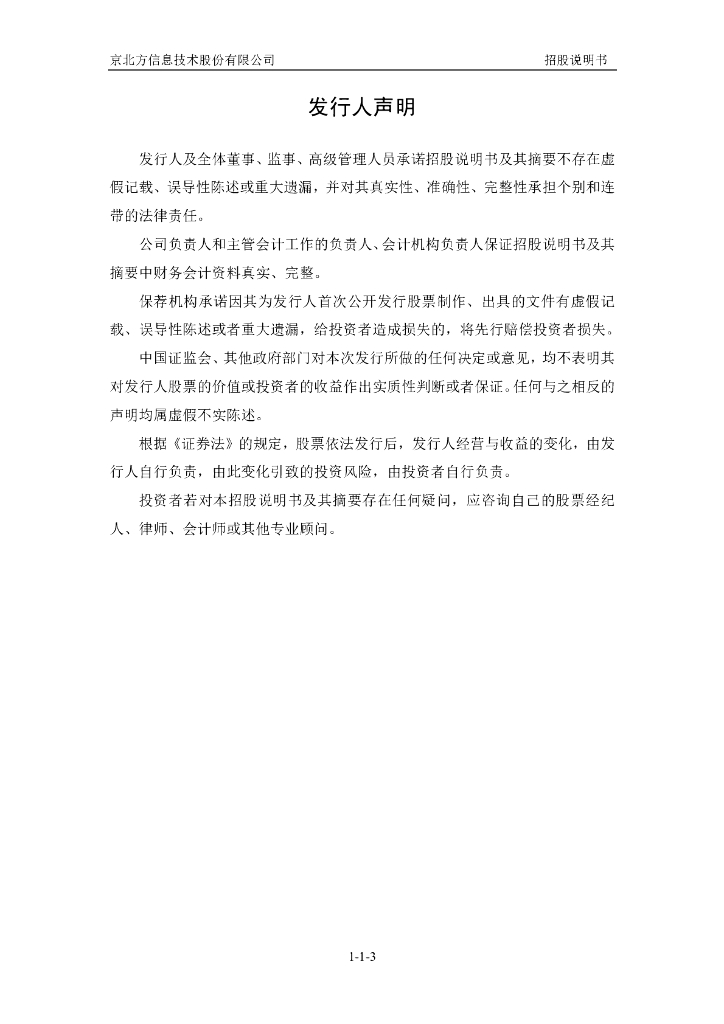 京北方信息技术股份有限公司　　招股说明书

发行人声明

发行人及全体董事、监事、高级管理人员承诺招股说明书及其摘要不存在虚假记载、误导性陈述或重大遗漏，并对其真实性、准确性、完整性承担个别和连带的法律责任。

公司负责人和主管会计工作的负责人、会计机构负责人保证招股说明书及其摘要中财务会计资料真实、完整。

保荐机构承诺因其为发行人首次公开发行股票制作、出具的文件有虚假记载、误导性陈述或者重大遗漏，给投资者造成损失的，将先行赔偿投资者损失。

中国证监会、其他政府部门对本次发行所做的任何决定或意见，均不表明其对发行人股票的价值或投资者的收益作出实质性判断或者保证。任何与之相反的声明均属虚假不实陈述。

根据《证券法》的规定，股票依法发行后，发行人经营与收益的变化，由发行人自行负责，由此变化引致的投资风险，由投资者自行负责。

投资者若对本招股说明书及其摘要存在任何疑问，应咨询自己的股票经纪人、律师、会计师或其他专业顾问。

1-1-3